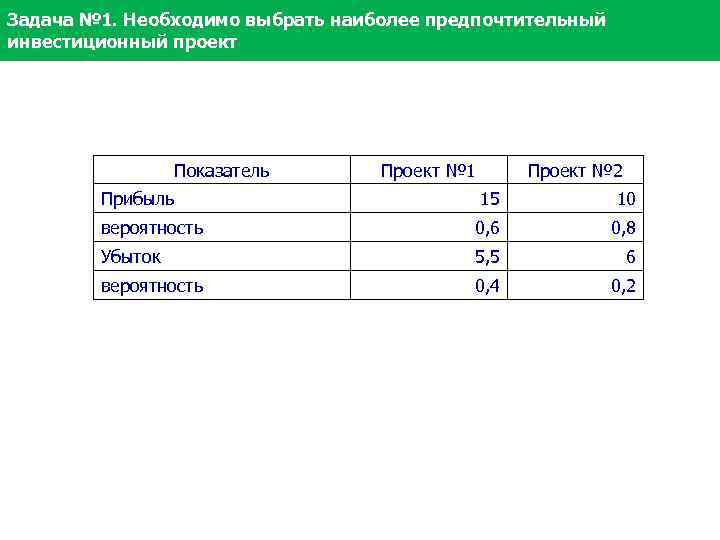 Задача №1. Необходимо выбрать наиболее предпочтительный инвестиционный проект

| Показатель | Проект №1 | Проект №2 |
|---|---|---|
| Прибыль | 15 | 10 |
| вероятность | 0,6 | 0,8 |
| Убыток | 5,5 | 6 |
| вероятность | 0,4 | 0,2 |